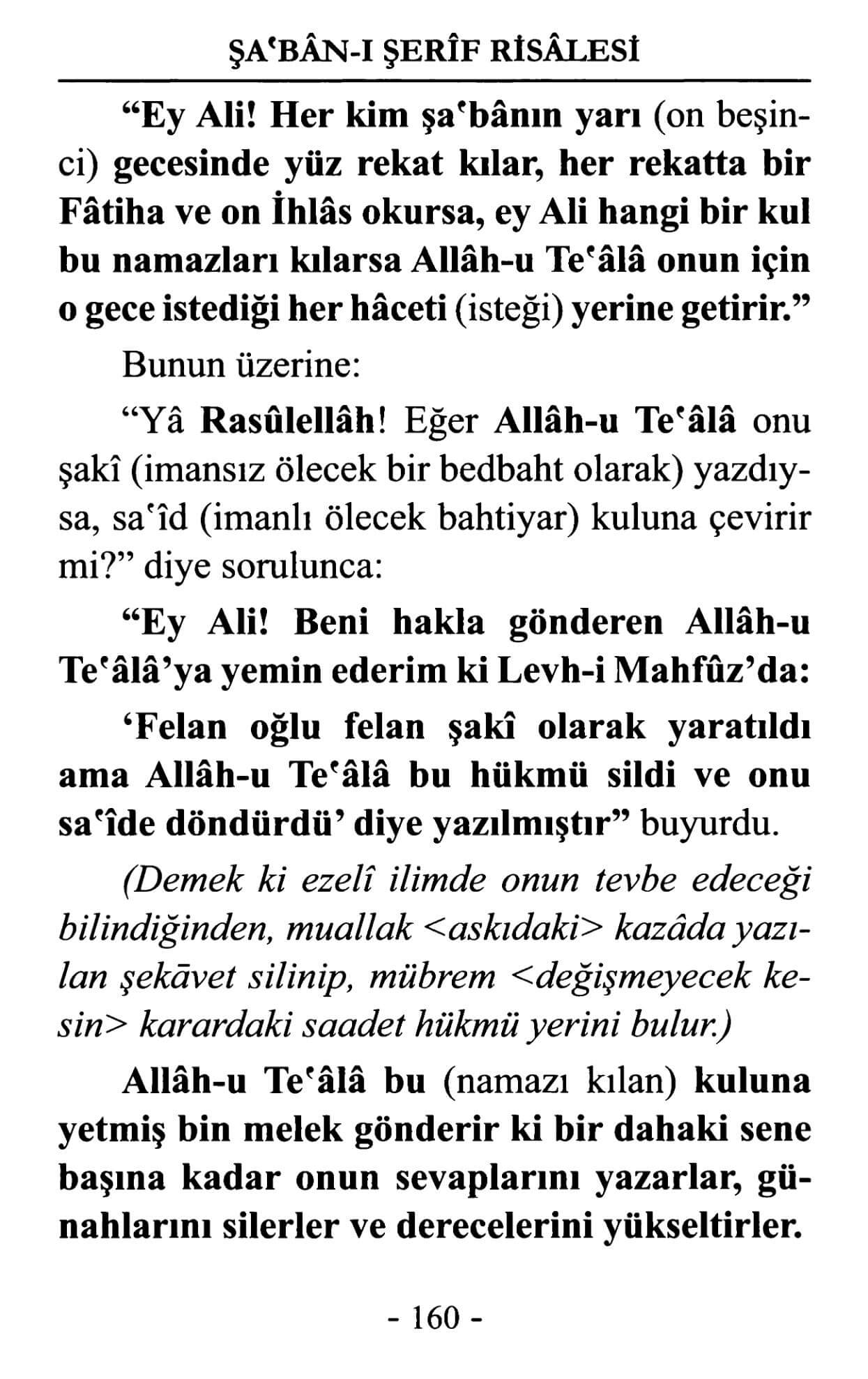 ŞA'BÂN-I ŞERÎF RİSÂLESİ

"Ey Ali! Her kim şa'bânın yarı (on beşinci) gecesinde yüz rekat kılar, her rekatta bir Fâtiha ve on İhlâs okursa, ey Ali hangi bir kul bu namazları kılarsa Allâh-u Te'âlâ onun için o gece istediği her hâceti (isteği) yerine getirir."

Bunun üzerine:

"Yâ Rasûlellâh! Eğer Allâh-u Te'âlâ onu şakî (imansız ölecek bir bedbaht olarak) yazdıysa, sa'îd (imanlı ölecek bahtiyar) kuluna çevirir mi?" diye sorulunca:

"Ey Ali! Beni hakla gönderen Allâh-u Te'âlâ'ya yemin ederim ki Levh-i Mahfûz'da:

'Felan oğlu felan şakî olarak yaratıldı ama Allâh-u Te'âlâ bu hükmü sildi ve onu sa'îde döndürdü' diye yazılmıştır" buyurdu.

(Demek ki ezelî ilimde onun tevbe edeceği bilindiğinden, muallak <askıdaki> kazâda yazılan şekāvet silinip, mübrem <değişmeyecek kesin> karardaki saadet hükmü yerini bulur.)

Allâh-u Te'âlâ bu (namazı kılan) kuluna yetmiş bin melek gönderir ki bir dahaki sene başına kadar onun sevaplarını yazarlar, günahlarını silerler ve derecelerini yükseltirler.

- 160 -